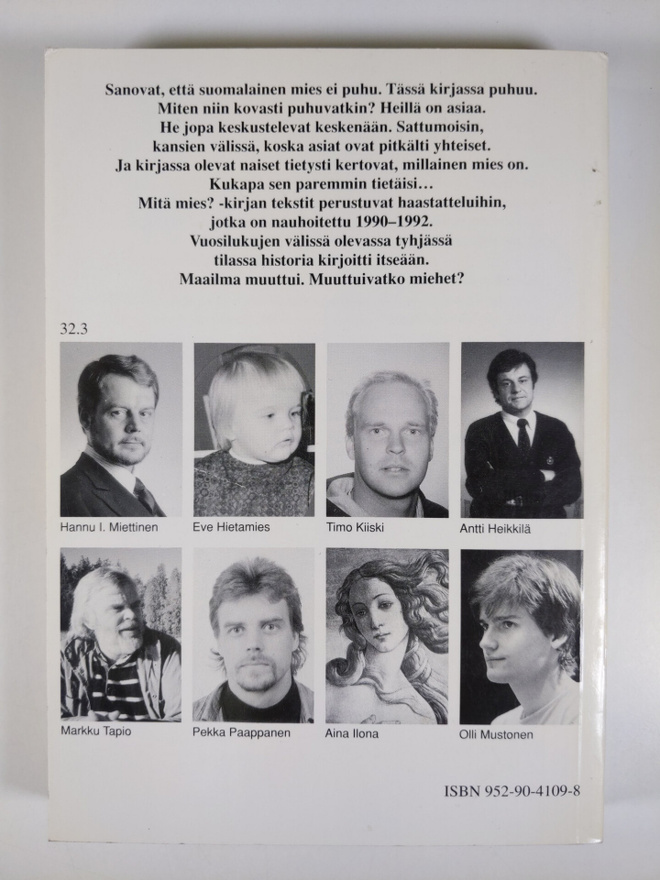 Sanovat, että suomalainen mies ei puhu. Tässä kirjassa puhuu. Miten niin kovasti puhuvatkin? Heillä on asiaa. He jopa keskustelevat keskenään. Sattumoisin, kansien välissä, koska asiat ovat pitkälti yhteiset. Ja kirjassa olevat naiset tietysti kertovat, millainen mies on. Kukapa sen paremmin tietäisi… Mitä mies? -kirjan tekstit perustuvat haastatteluihin, jotka on nauhoitettu 1990–1992. Vuosilukujen välissä olevassa tyhjässä tilassa historia kirjoitti itseään. Maailma muuttui. Muuttuivatko miehet?

32.3

Hannu I. Miettinen

Eve Hietamies

Timo Kiiski

Antti Heikkilä

Markku Tapio

Pekka Paappanen

Aina Ilona

Olli Mustonen

ISBN 952-90-4109-8